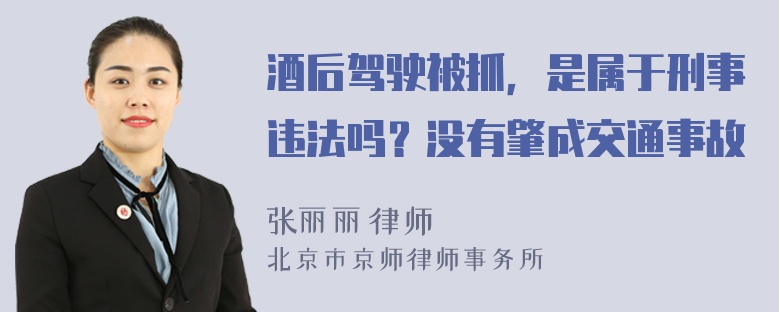 酒后驾驶被抓，是属于刑事违法吗？没有肇成交通事故

张丽丽 律师
北京市京师律师事务所